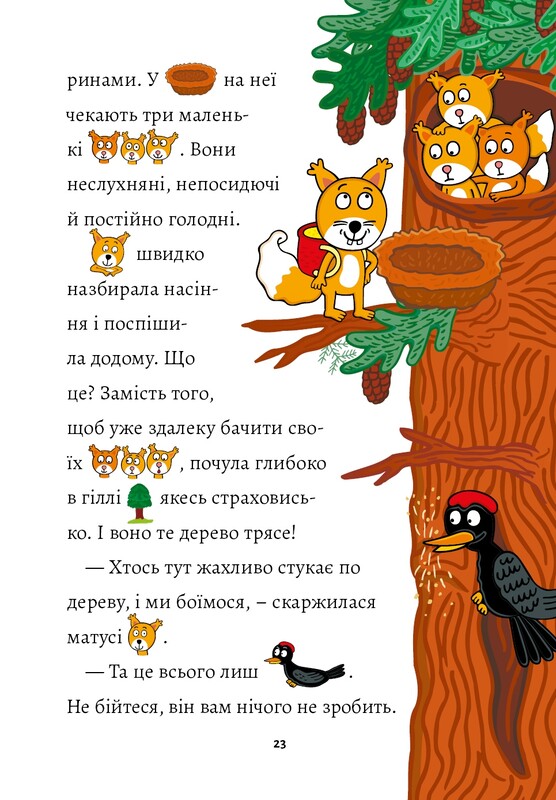 ринами. У на неї чекають три маленькі . Вони неслухняні, непосидючі й постійно голодні.

швидко назбирала насіння і поспішила додому. Що це? Замість того, щоб уже здалеку бачити своїх , почула глибоко в гіллі якесь страховисько. І воно те дерево трясе!

— Хтось тут жахливо стукає по дереву, і ми боїмося, – скаржилася матусі .

— Та це всього лиш . Не бійтеся, він вам нічого не зробить.

23